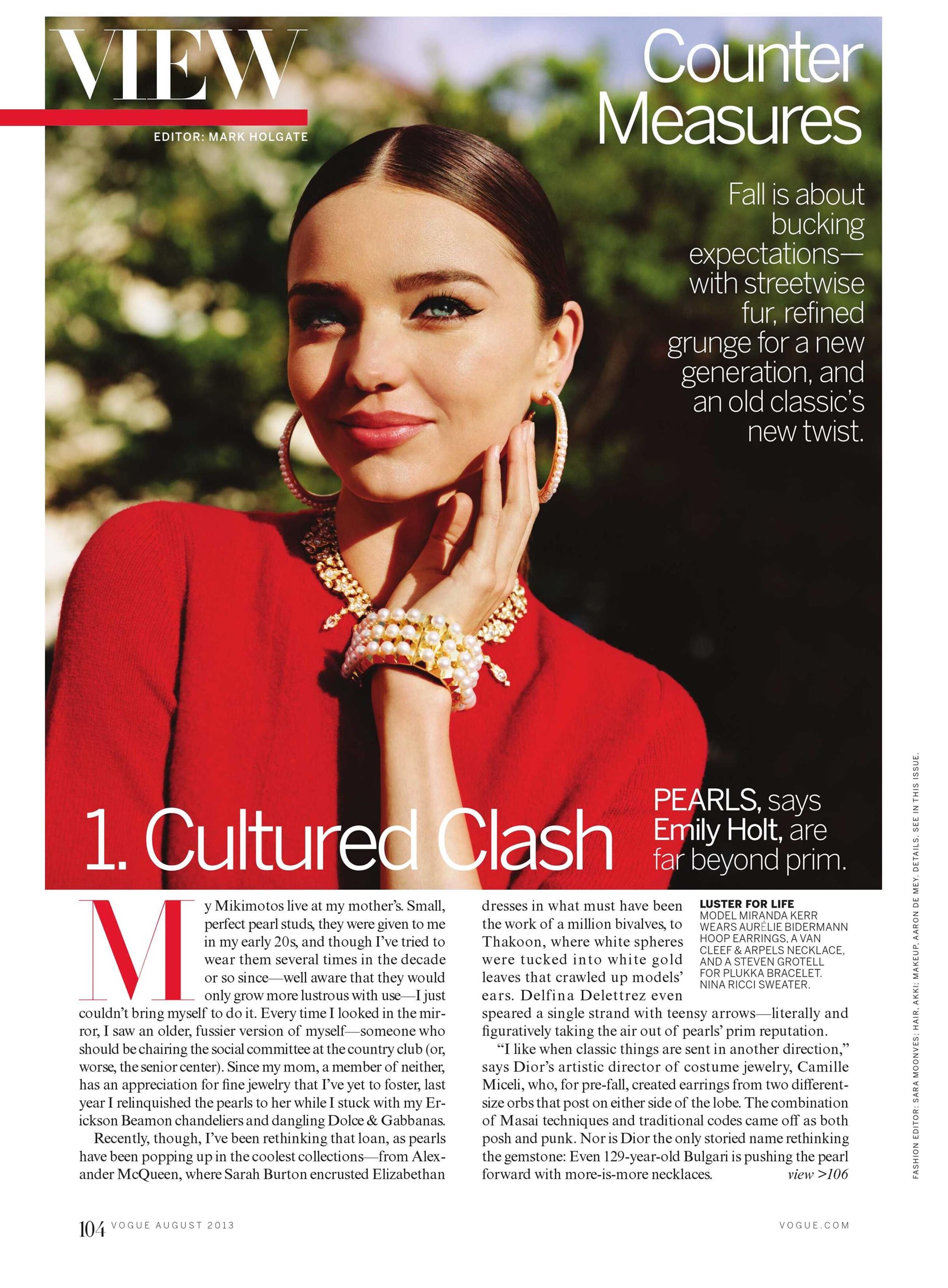 VIEW

EDITOR: MARK HOLGATE

Counter Measures

Fall is about bucking expectations—with streetwise fur, refined grunge for a new generation, and an old classic's new twist.

1. Cultured Clash

PEARLS, says Emily Holt, are far beyond prim.

My Mikimotos live at my mother's. Small, perfect pearl studs, they were given to me in my early 20s, and though I've tried to wear them several times in the decade or so since—well aware that they would only grow more lustrous with use—I just couldn't bring myself to do it. Every time I looked in the mirror, I saw an older, fussier version of myself—someone who should be chairing the social committee at the country club (or, worse, the senior center). Since my mom, a member of neither, has an appreciation for fine jewelry that I've yet to foster, last year I relinquished the pearls to her while I stuck with my Erickson Beamon chandeliers and dangling Dolce & Gabbanas.

Recently, though, I've been rethinking that loan, as pearls have been popping up in the coolest collections—from Alexander McQueen, where Sarah Burton encrusted Elizabethan dresses in what must have been the work of a million bivalves, to Thakoon, where white spheres were tucked into white gold leaves that crawled up models' ears. Delfina Delettrez even speared a single strand with teensy arrows—literally and figuratively taking the air out of pearls' prim reputation.

"I like when classic things are sent in another direction," says Dior's artistic director of costume jewelry, Camille Miceli, who, for pre-fall, created earrings from two different-size orbs that post on either side of the lobe. The combination of Masai techniques and traditional codes came off as both posh and punk. Nor is Dior the only storied name rethinking the gemstone: Even 129-year-old Bulgari is pushing the pearl forward with more-is-more necklaces. view >106

LUSTER FOR LIFE
MODEL MIRANDA KERR WEARS AURÉLIE BIDERMANN HOOP EARRINGS, A VAN CLEEF & ARPELS NECKLACE, AND A STEVEN GROTELL FOR PLUKKA BRACELET. NINA RICCI SWEATER.

FASHION EDITOR: SARA MOONVES; HAIR, AKKI; MAKEUP, AARON DE MEY. DETAILS, SEE IN THIS ISSUE.

104 VOGUE AUGUST 2013 VOGUE.COM